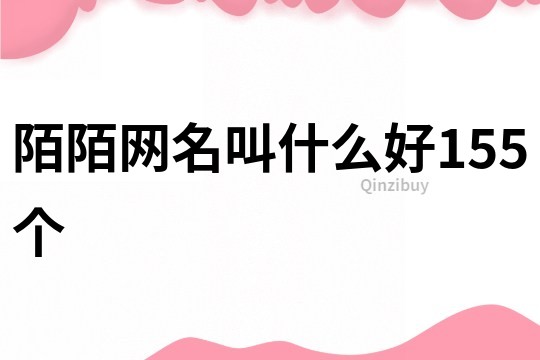 陌陌网名叫什么好155个

Qinzibuy